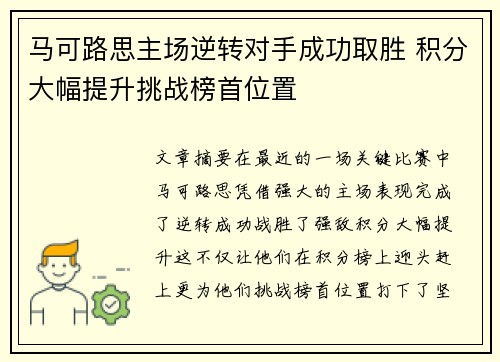 马可路思主场逆转对手成功取胜 积分大幅提升挑战榜首位置

文章摘要在最近的一场关键比赛中马可路思凭借强大的主场表现完成了逆转成功战胜了强敌积分大幅提升这不仅让他们在积分榜上迎头赶上更为他们挑战榜首位置打下了坚